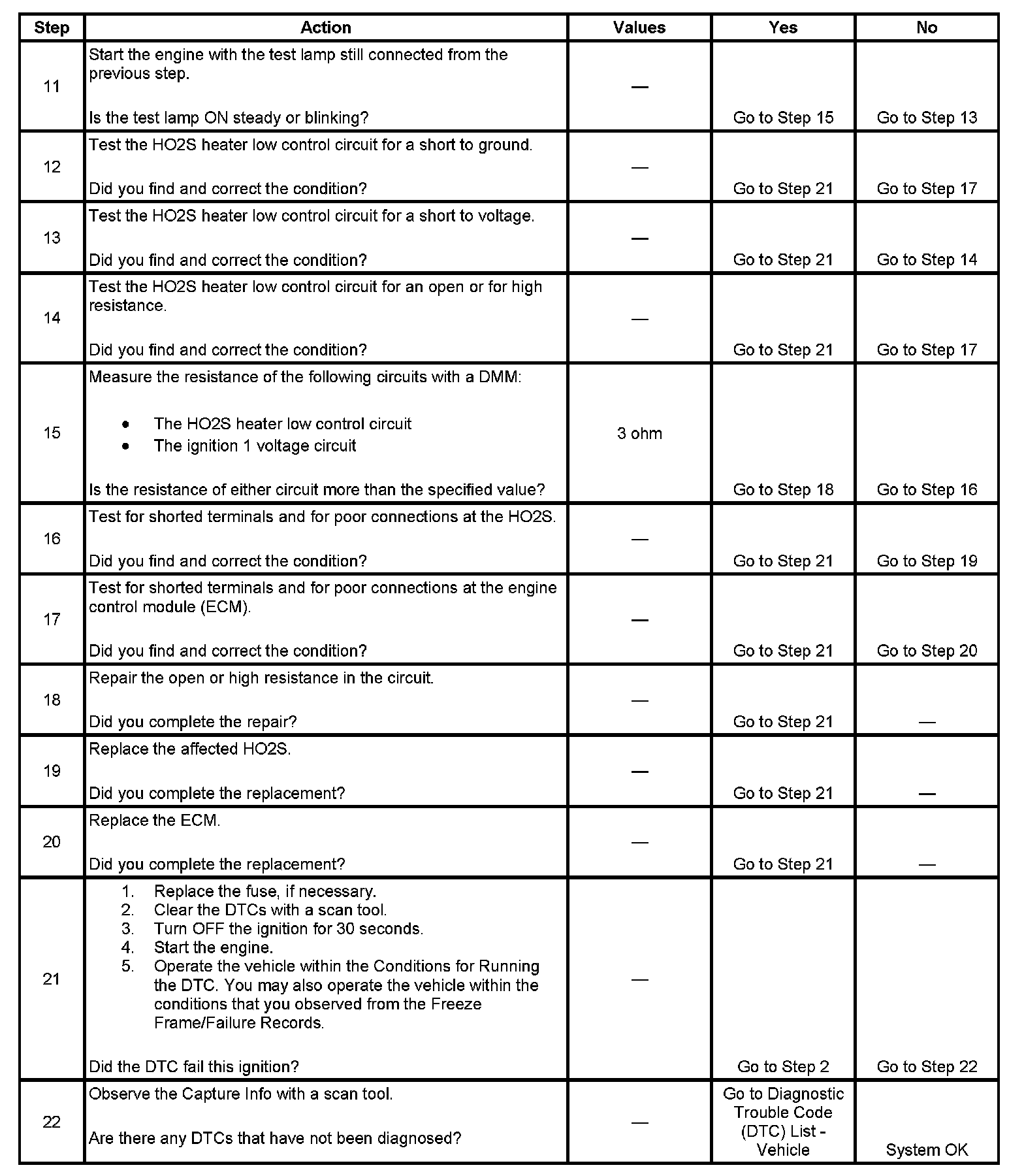 | Step | Action | Values | Yes | No |
|---|---|---|---|---|
| 11 | Start the engine with the test lamp still connected from the previous step.<br><br>Is the test lamp ON steady or blinking? | — | Go to Step 15 | Go to Step 13 |
| 12 | Test the HO2S heater low control circuit for a short to ground.<br><br>Did you find and correct the condition? | — | Go to Step 21 | Go to Step 17 |
| 13 | Test the HO2S heater low control circuit for a short to voltage.<br><br>Did you find and correct the condition? | — | Go to Step 21 | Go to Step 14 |
| 14 | Test the HO2S heater low control circuit for an open or for high resistance.<br><br>Did you find and correct the condition? | — | Go to Step 21 | Go to Step 17 |
| 15 | Measure the resistance of the following circuits with a DMM:<br><br>• The HO2S heater low control circuit<br>• The ignition 1 voltage circuit<br><br>Is the resistance of either circuit more than the specified value? | 3 ohm | Go to Step 18 | Go to Step 16 |
| 16 | Test for shorted terminals and for poor connections at the HO2S.<br><br>Did you find and correct the condition? | — | Go to Step 21 | Go to Step 19 |
| 17 | Test for shorted terminals and for poor connections at the engine control module (ECM).<br><br>Did you find and correct the condition? | — | Go to Step 21 | Go to Step 20 |
| 18 | Repair the open or high resistance in the circuit.<br><br>Did you complete the repair? | — | Go to Step 21 | — |
| 19 | Replace the affected HO2S.<br><br>Did you complete the replacement? | — | Go to Step 21 | — |
| 20 | Replace the ECM.<br><br>Did you complete the replacement? | — | Go to Step 21 | — |
| 21 | 1. Replace the fuse, if necessary.<br>2. Clear the DTCs with a scan tool.<br>3. Turn OFF the ignition for 30 seconds.<br>4. Start the engine.<br>5. Operate the vehicle within the Conditions for Running the DTC. You may also operate the vehicle within the conditions that you observed from the Freeze Frame/Failure Records.<br><br>Did the DTC fail this ignition? | — | Go to Step 2 | Go to Step 22 |
| 22 | Observe the Capture Info with a scan tool.<br><br>Are there any DTCs that have not been diagnosed? | — | Go to Diagnostic Trouble Code (DTC) List - Vehicle | System OK |